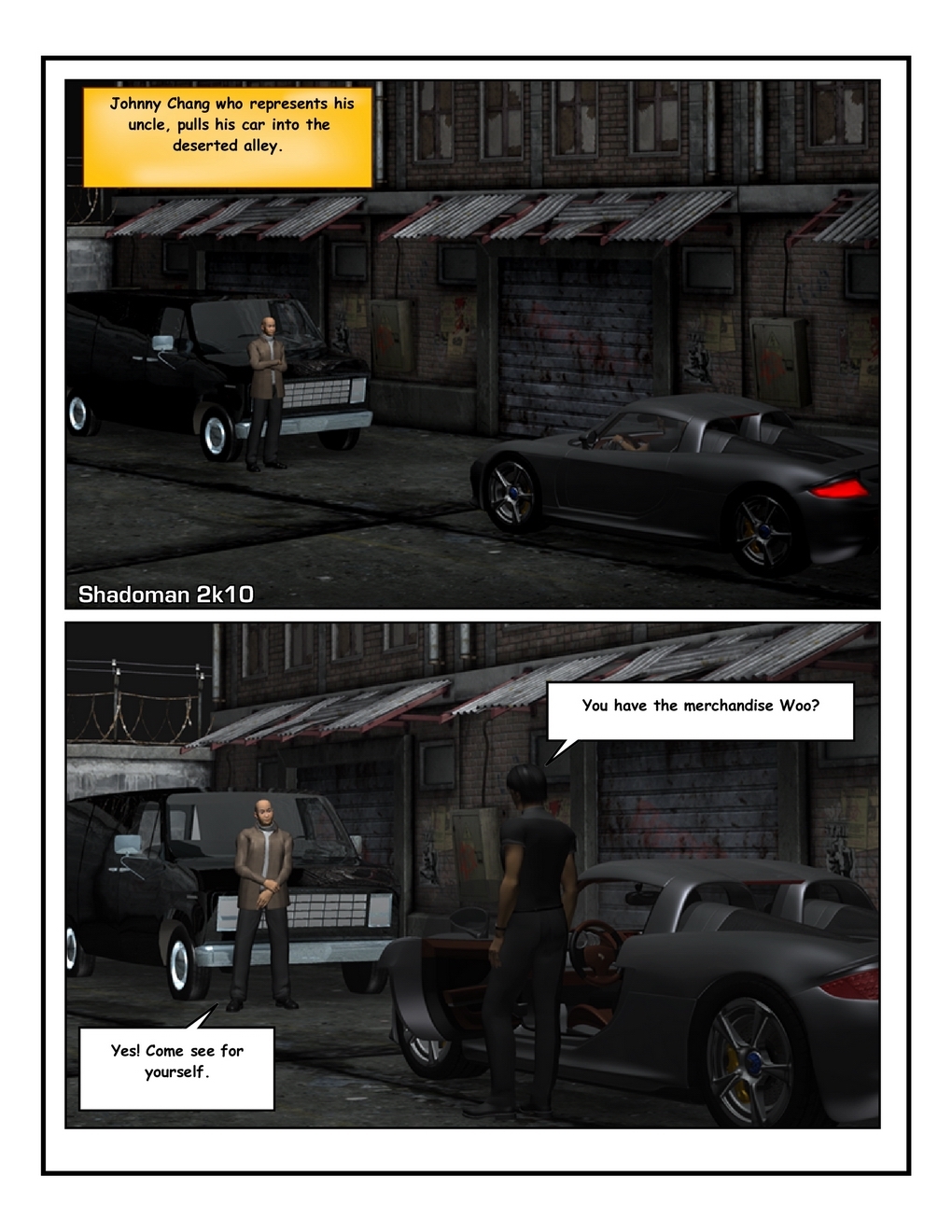 Johnny Chang who represents his uncle, pulls his car into the deserted alley.

Shadoman 2k10

You have the merchandise Woo?

Yes! Come see for yourself.